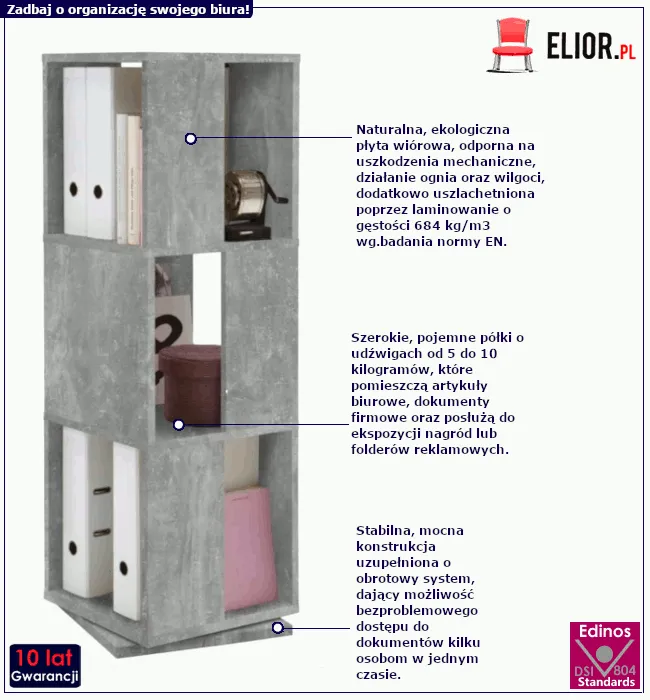 Zadbaj o organizację swojego biura!

ELIOR.PL

Naturalna, ekologiczna płyta wiórowa, odporna na uszkodzenia mechaniczne, działanie ognia oraz wilgoci, dodatkowo uszlachetniona poprzez laminowanie o gęstości 684 kg/m3 wg.badania normy EN.

Szerokie, pojemne półki o udźwigach od 5 do 10 kilogramów, które pomieszczą artykuły biurowe, dokumenty firmowe oraz posłużą do ekspozycji nagród lub folderów reklamowych.

Stabilna, mocna konstrukcja uzupełniona o obrotowy system, dający możliwość bezproblemowego dostępu do dokumentów kilku osobom w jednym czasie.

10 lat
Gwarancji

Edinos
DSI 804
Standards